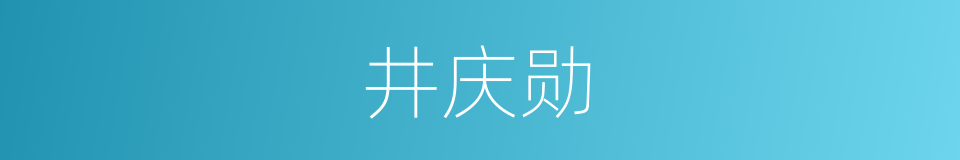 井庆勋